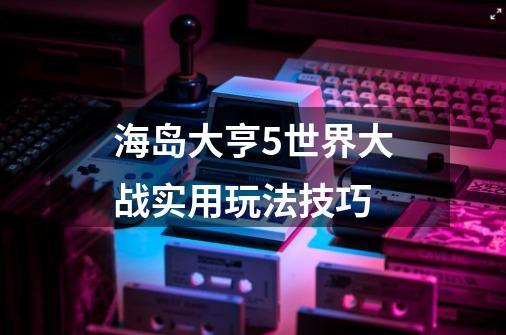 海岛大亨5世界大战实用玩法技巧